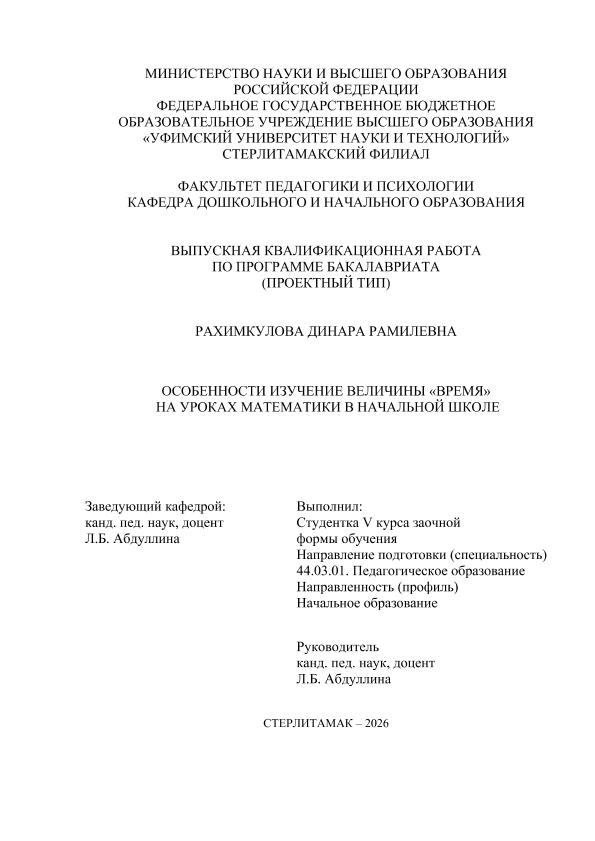 МИНИСТЕРСТВО НАУКИ И ВЫСШЕГО ОБРАЗОВАНИЯ
РОССИЙСКОЙ ФЕДЕРАЦИИ
ФЕДЕРАЛЬНОЕ ГОСУДАРСТВЕННОЕ БЮДЖЕТНОЕ
ОБРАЗОВАТЕЛЬНОЕ УЧРЕЖДЕНИЕ ВЫСШЕГО ОБРАЗОВАНИЯ
«УФИМСКИЙ УНИВЕРСИТЕТ НАУКИ И ТЕХНОЛОГИЙ»
СТЕРЛИТАМАКСКИЙ ФИЛИАЛ

ФАКУЛЬТЕТ ПЕДАГОГИКИ И ПСИХОЛОГИИ
КАФЕДРА ДОШКОЛЬНОГО И НАЧАЛЬНОГО ОБРАЗОВАНИЯ

ВЫПУСКНАЯ КВАЛИФИКАЦИОННАЯ РАБОТА
ПО ПРОГРАММЕ БАКАЛАВРИАТА
(ПРОЕКТНЫЙ ТИП)

РАХИМКУЛОВА ДИНАРА РАМИЛЕВНА

ОСОБЕННОСТИ ИЗУЧЕНИЕ ВЕЛИЧИНЫ «ВРЕМЯ»
НА УРОКАХ МАТЕМАТИКИ В НАЧАЛЬНОЙ ШКОЛЕ

Заведующий кафедрой:
канд. пед. наук, доцент
Л.Б. Абдуллина

Выполнил:
Студентка V курса заочной
формы обучения
Направление подготовки (специальность)
44.03.01. Педагогическое образование
Направленность (профиль)
Начальное образование

Руководитель
канд. пед. наук, доцент
Л.Б. Абдуллина

СТЕРЛИТАМАК – 2026